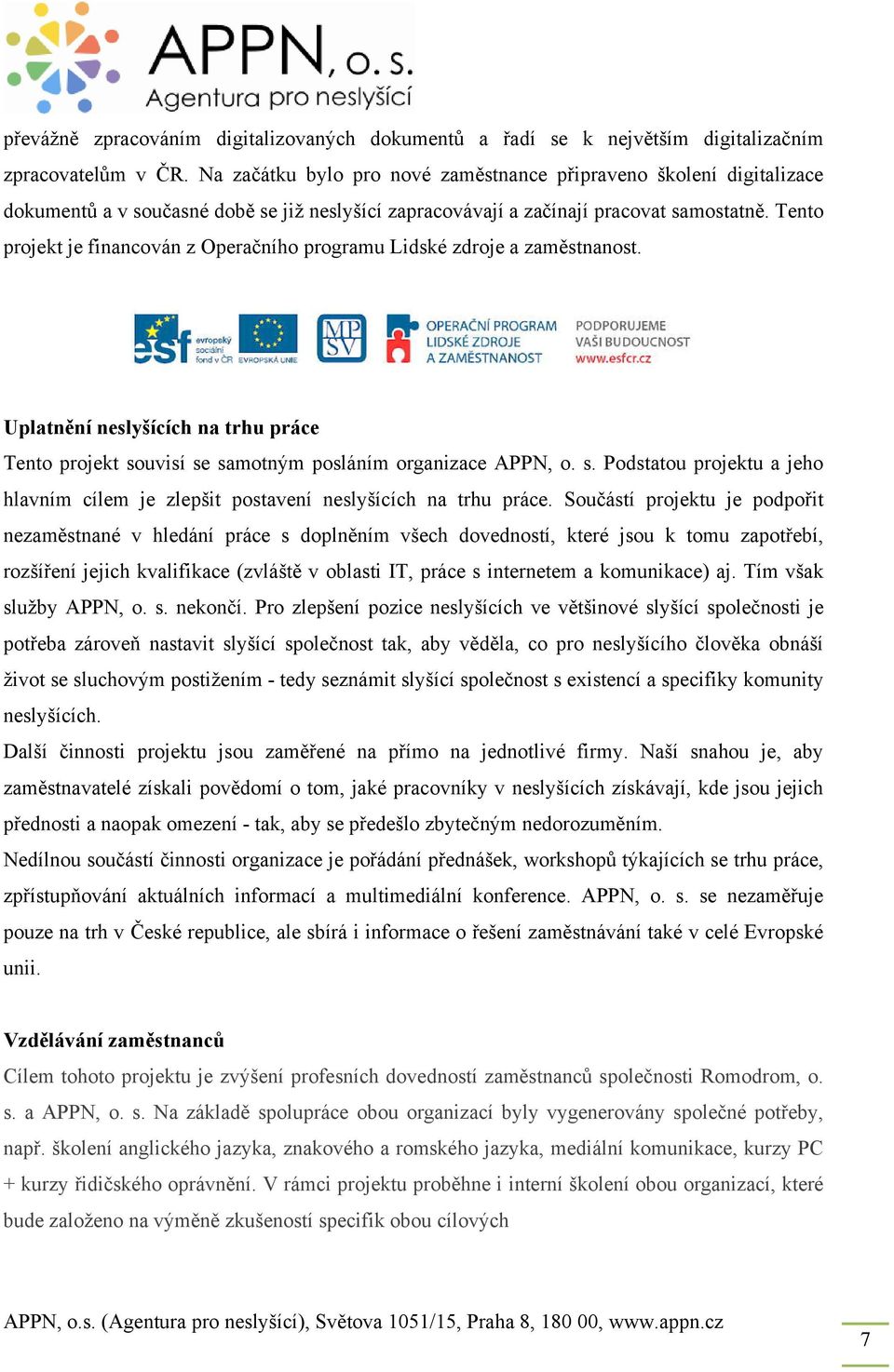 APPN, o. s.
Agentura pro neslyšící

převážně zpracováním digitalizovaných dokumentů a řadí se k největším digitalizačním zpracovatelům v ČR. Na začátku bylo pro nové zaměstnance připraveno školení digitalizace dokumentů a v současné době se již neslyšící zapracovávají a začínají pracovat samostatně. Tento projekt je financován z Operačního programu Lidské zdroje a zaměstnanost.

esf evropský sociální fond v ČR EVROPSKÁ UNIE MPSV OPERAČNÍ PROGRAM LIDSKÉ ZDROJE A ZAMĚSTNANOST PODPORUJEME VAŠI BUDOUCNOST www.esfcr.cz

Uplatnění neslyšících na trhu práce
Tento projekt souvisí se samotným posláním organizace APPN, o. s. Podstatou projektu a jeho hlavním cílem je zlepšit postavení neslyšících na trhu práce. Součástí projektu je podpořit nezaměstnané v hledání práce s doplněním všech dovedností, které jsou k tomu zapotřebí, rozšíření jejich kvalifikace (zvláště v oblasti IT, práce s internetem a komunikace) aj. Tím však služby APPN, o. s. nekončí. Pro zlepšení pozice neslyšících ve většinové slyšící společnosti je potřeba zároveň nastavit slyšící společnost tak, aby věděla, co pro neslyšícího člověka obnáší život se sluchovým postižením - tedy seznámit slyšící společnost s existencí a specifiky komunity neslyšících.
Další činnosti projektu jsou zaměřené na přímo na jednotlivé firmy. Naší snahou je, aby zaměstnavatelé získali povědomí o tom, jaké pracovníky v neslyšících získávají, kde jsou jejich přednosti a naopak omezení - tak, aby se předešlo zbytečným nedorozuměním.
Nedílnou součástí činnosti organizace je pořádání přednášek, workshopů týkajících se trhu práce, zpřístupňování aktuálních informací a multimediální konference. APPN, o. s. se nezaměřuje pouze na trh v České republice, ale sbírá i informace o řešení zaměstnávání také v celé Evropské unii.

Vzdělávání zaměstnanců
Cílem tohoto projektu je zvýšení profesních dovedností zaměstnanců společnosti Romodrom, o. s. a APPN, o. s. Na základě spolupráce obou organizací byly vygenerovány společné potřeby, např. školení anglického jazyka, znakového a romského jazyka, mediální komunikace, kurzy PC + kurzy řidičského oprávnění. V rámci projektu proběhne i interní školení obou organizací, které bude založeno na výměně zkušeností specifik obou cílových

APPN, o.s. (Agentura pro neslyšící), Světova 1051/15, Praha 8, 180 00, www.appn.cz
7